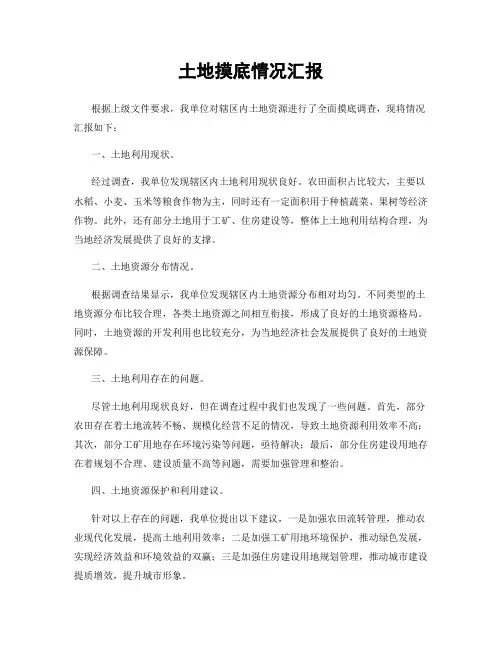 土地摸底情况汇报

根据上级文件要求，我单位对辖区内土地资源进行了全面摸底调查，现将情况汇报如下：

一、土地利用现状。

经过调查，我单位发现辖区内土地利用现状良好。农田面积占比较大，主要以水稻、小麦、玉米等粮食作物为主，同时还有一定面积用于种植蔬菜、果树等经济作物。此外，还有部分土地用于工矿、住房建设等，整体上土地利用结构合理，为当地经济发展提供了良好的支撑。

二、土地资源分布情况。

根据调查结果显示，我单位发现辖区内土地资源分布相对均匀。不同类型的土地资源分布比较合理，各类土地资源之间相互衔接，形成了良好的土地资源格局。同时，土地资源的开发利用也比较充分，为当地经济社会发展提供了良好的土地资源保障。

三、土地利用存在的问题。

尽管土地利用现状良好，但在调查过程中我们也发现了一些问题。首先，部分农田存在着土地流转不畅、规模化经营不足的情况，导致土地资源利用效率不高；其次，部分工矿用地存在环境污染等问题，亟待解决；最后，部分住房建设用地存在着规划不合理、建设质量不高等问题，需要加强管理和整治。

四、土地资源保护和利用建议。

针对以上存在的问题，我单位提出以下建议，一是加强农田流转管理，推动农业现代化发展，提高土地利用效率；二是加强工矿用地环境保护，推动绿色发展，实现经济效益和环境效益的双赢；三是加强住房建设用地规划管理，推动城市建设提质增效，提升城市形象。